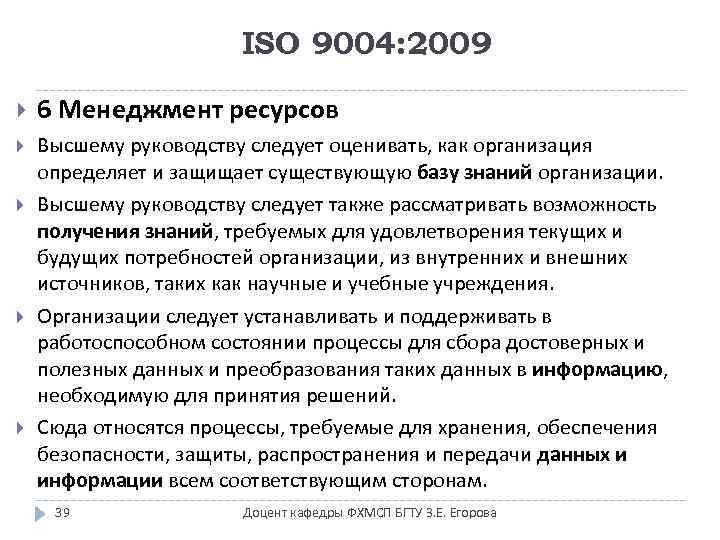 ISO 9004:2009

6 Менеджмент ресурсов

Высшему руководству следует оценивать, как организация определяет и защищает существующую базу знаний организации.

Высшему руководству следует также рассматривать возможность получения знаний, требуемых для удовлетворения текущих и будущих потребностей организации, из внутренних и внешних источников, таких как научные и учебные учреждения.

Организации следует устанавливать и поддерживать в работоспособном состоянии процессы для сбора достоверных и полезных данных и преобразования таких данных в информацию, необходимую для принятия решений.

Сюда относятся процессы, требуемые для хранения, обеспечения безопасности, защиты, распространения и передачи данных и информации всем соответствующим сторонам.

39

Доцент кафедры ФХМСП БГТУ З.Е. Егорова